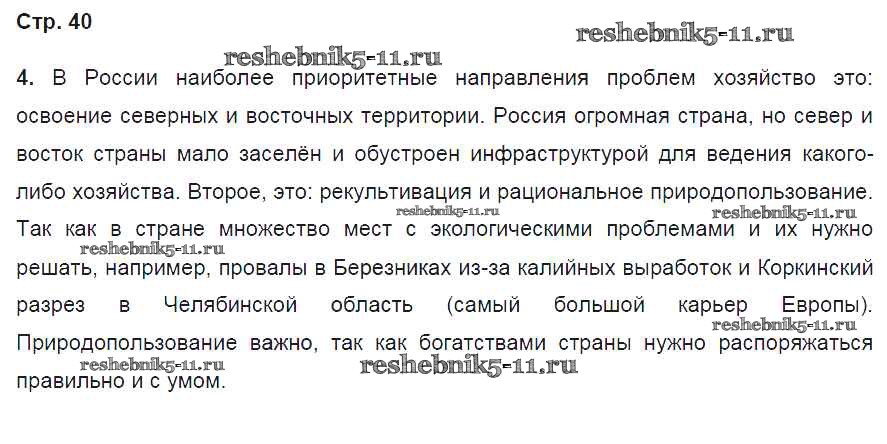 Стр. 40

4. В России наиболее приоритетные направления проблем хозяйство это: освоение северных и восточных территории. Россия огромная страна, но север и восток страны мало заселён и обустроен инфраструктурой для ведения какого-либо хозяйства. Второе, это: рекультивация и рациональное природопользование. Так как в стране множество мест с экологическими проблемами и их нужно решать, например, провалы в Березниках из-за калийных выработок и Коркинский разрез в Челябинской область (самый большой карьер Европы). Природопользование важно, так как богатствами страны нужно распоряжаться правильно и с умом.

reshebnik5-11.ru